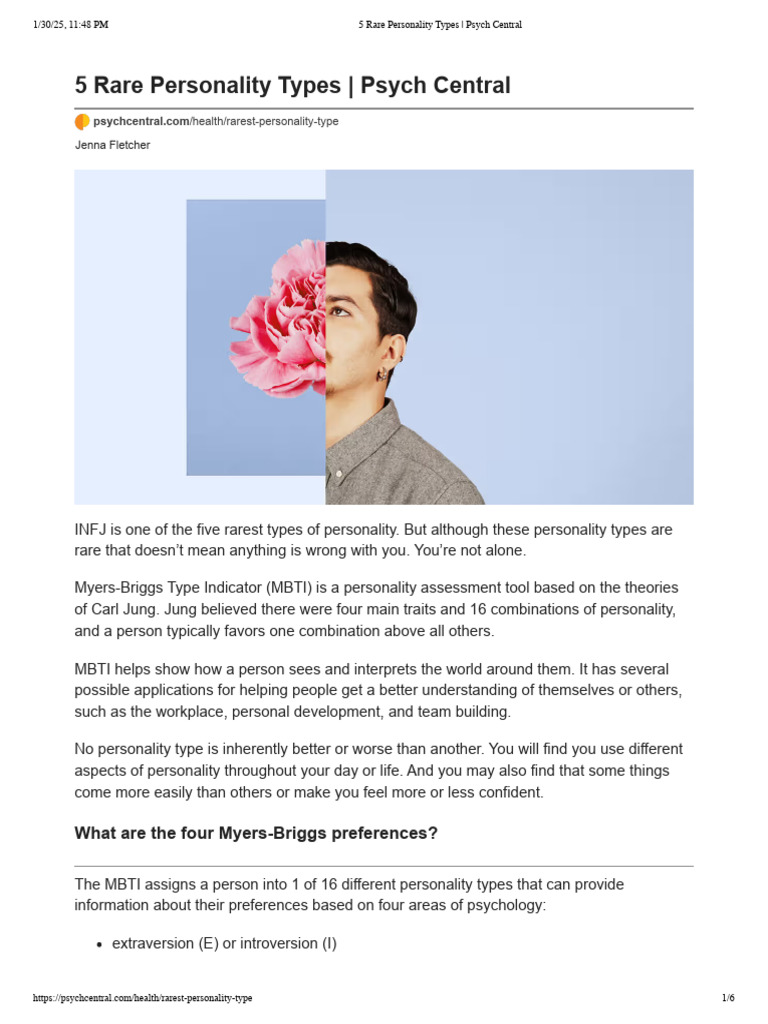 1/30/25, 11:48 PM 5 Rare Personality Types | Psych Central

5 Rare Personality Types | Psych Central

psychcentral.com/health/rarest-personality-type

Jenna Fletcher

INFJ is one of the five rarest types of personality. But although these personality types are rare that doesn't mean anything is wrong with you. You're not alone.

Myers-Briggs Type Indicator (MBTI) is a personality assessment tool based on the theories of Carl Jung. Jung believed there were four main traits and 16 combinations of personality, and a person typically favors one combination above all others.

MBTI helps show how a person sees and interprets the world around them. It has several possible applications for helping people get a better understanding of themselves or others, such as the workplace, personal development, and team building.

No personality type is inherently better or worse than another. You will find you use different aspects of personality throughout your day or life. And you may also find that some things come more easily than others or make you feel more or less confident.

What are the four Myers-Briggs preferences?

The MBTI assigns a person into 1 of 16 different personality types that can provide information about their preferences based on four areas of psychology:

• extraversion (E) or introversion (I)

https://psychcentral.com/health/rarest-personality-type 1/6